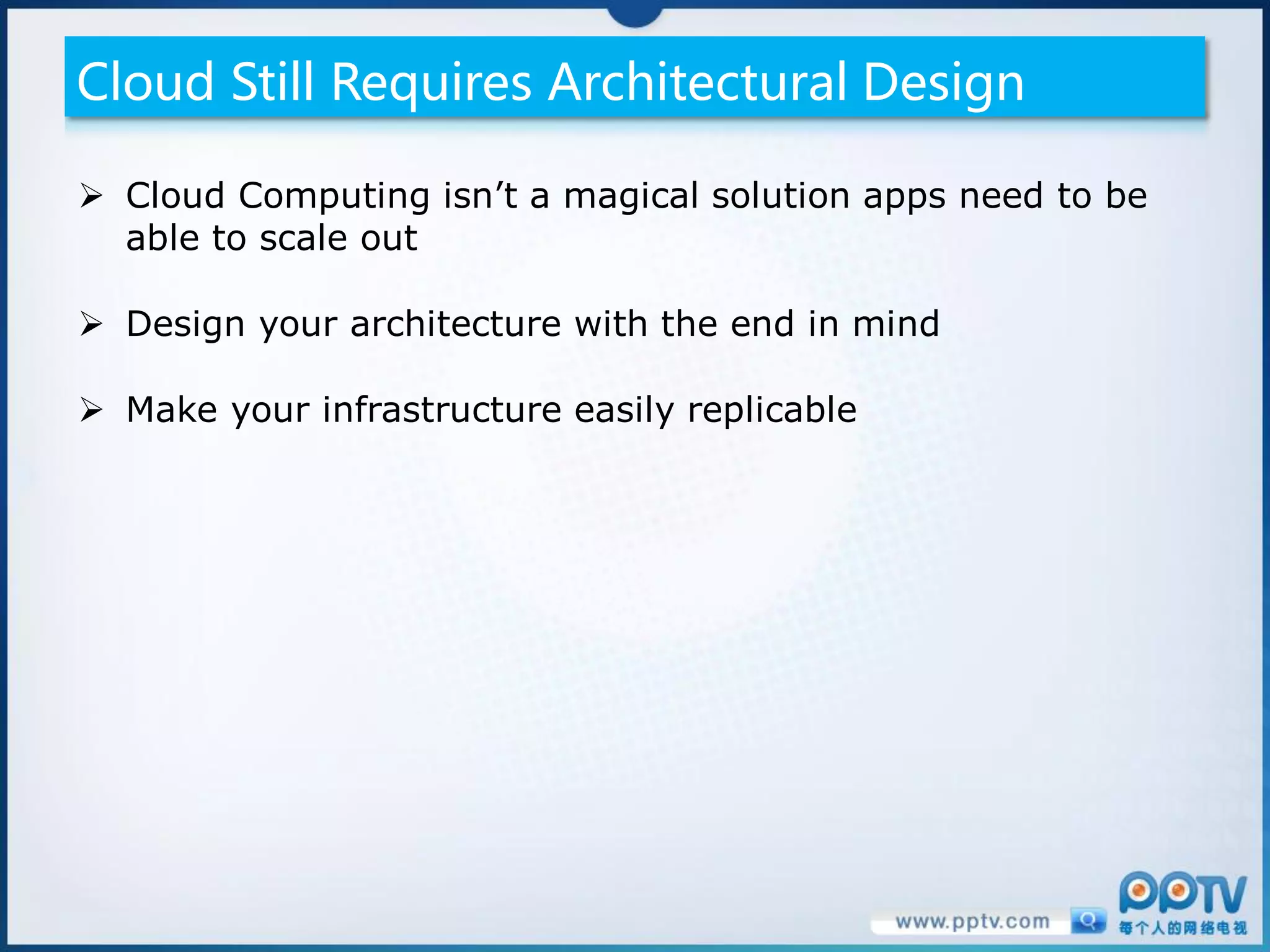 Cloud Still Requires Architectural Design

➢ Cloud Computing isn’t a magical solution apps need to be able to scale out

➢ Design your architecture with the end in mind

➢ Make your infrastructure easily replicable

www.pptv.com

PPTV
每个人的网络电视